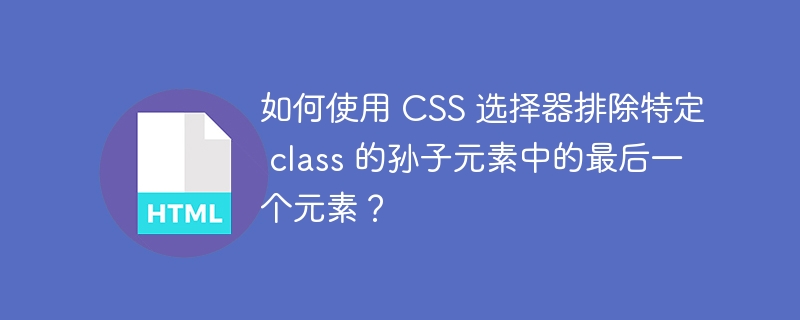 HTML

如何使用 CSS 选择器排除特定 class 的孙子元素中的最后一个元素？